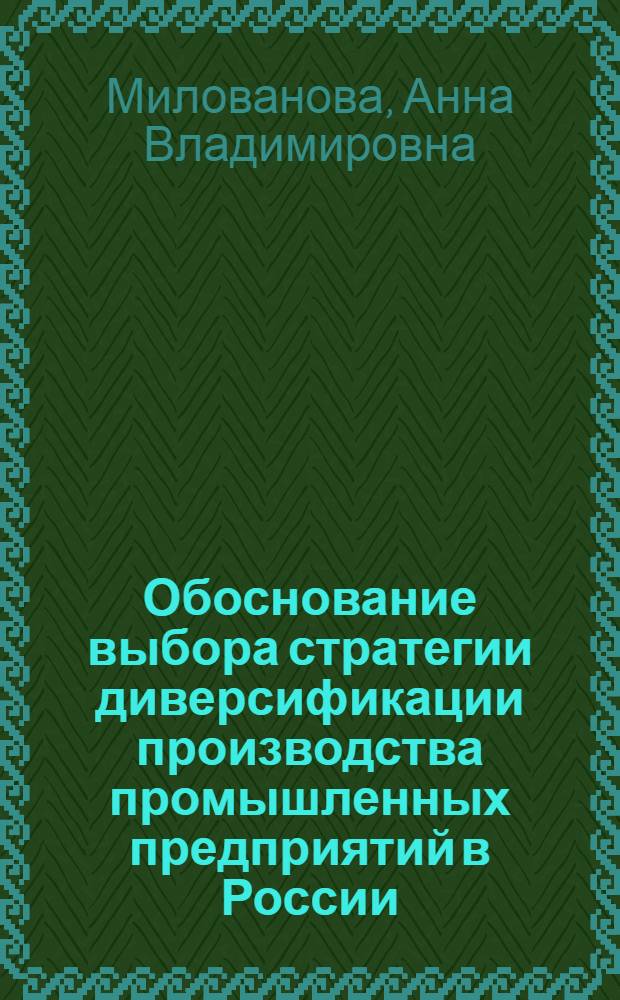 Милованова, Анна Владимировна

Обоснование выбора стратегии диверсификации производства промышленных предприятий в России